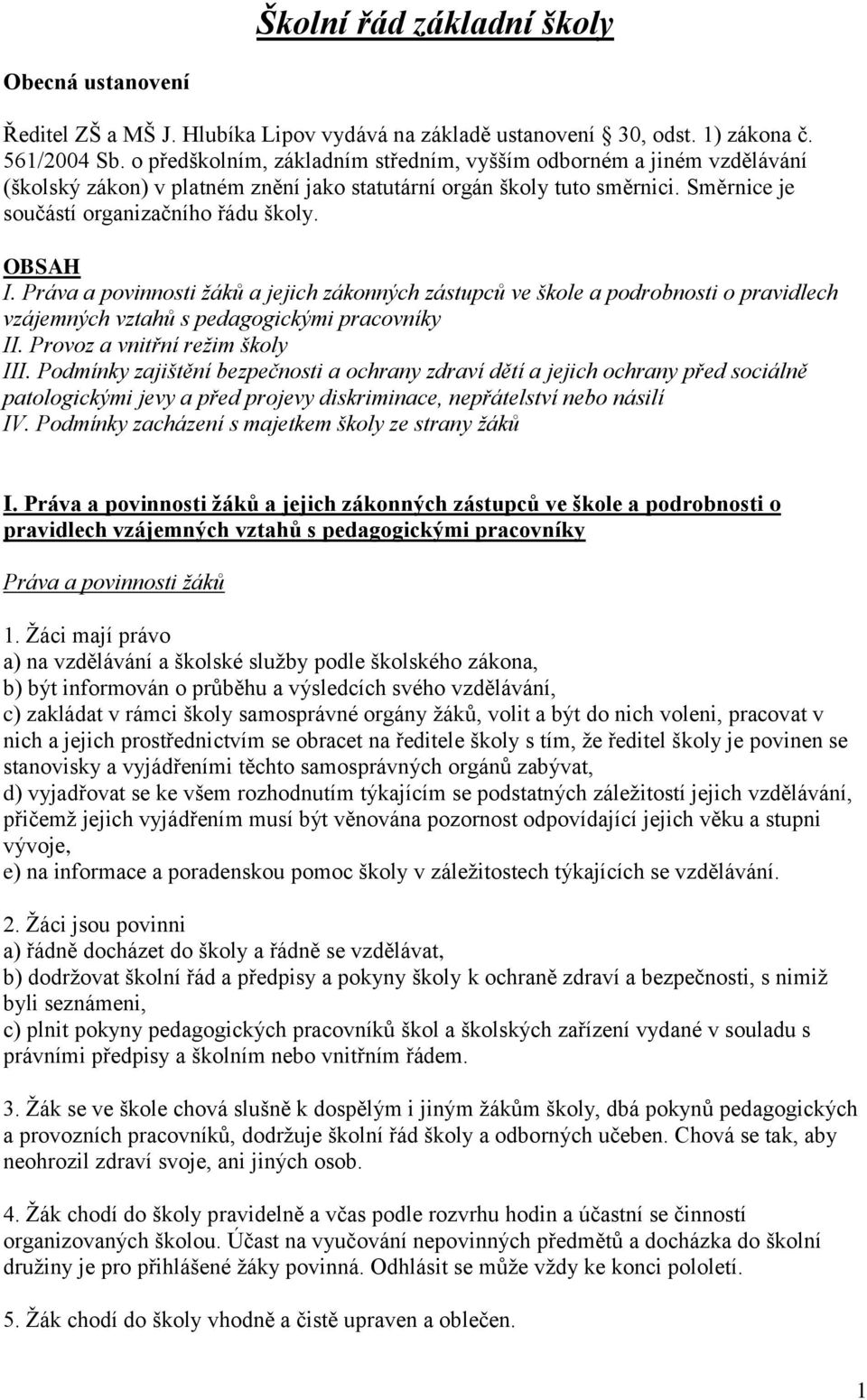 Školní řád základní školy

Obecná ustanovení

Ředitel ZŠ a MŠ J. Hlubíka Lipov vydává na základě ustanovení 30, odst. 1) zákona č. 561/2004 Sb. o předškolním, základním středním, vyšším odborném a jiném vzdělávání (školský zákon) v platném znění jako statutární orgán školy tuto směrnici. Směrnice je součástí organizačního řádu školy.

OBSAH
I. Práva a povinnosti žáků a jejich zákonných zástupců ve škole a podrobnosti o pravidlech vzájemných vztahů s pedagogickými pracovníky
II. Provoz a vnitřní režim školy
III. Podmínky zajištění bezpečnosti a ochrany zdraví dětí a jejich ochrany před sociálně patologickými jevy a před projevy diskriminace, nepřátelství nebo násilí
IV. Podmínky zacházení s majetkem školy ze strany žáků

I. Práva a povinnosti žáků a jejich zákonných zástupců ve škole a podrobnosti o pravidlech vzájemných vztahů s pedagogickými pracovníky

Práva a povinnosti žáků

1. Žáci mají právo
a) na vzdělávání a školské služby podle školského zákona,
b) být informován o průběhu a výsledcích svého vzdělávání,
c) zakládat v rámci školy samosprávné orgány žáků, volit a být do nich voleni, pracovat v nich a jejich prostřednictvím se obracet na ředitele školy s tím, že ředitel školy je povinen se stanovisky a vyjádřeními těchto samosprávných orgánů zabývat,
d) vyjadřovat se ke všem rozhodnutím týkajícím se podstatných záležitostí jejich vzdělávání, přičemž jejich vyjádřením musí být věnována pozornost odpovídající jejich věku a stupni vývoje,
e) na informace a poradenskou pomoc školy v záležitostech týkajících se vzdělávání.

2. Žáci jsou povinni
a) řádně docházet do školy a řádně se vzdělávat,
b) dodržovat školní řád a předpisy a pokyny školy k ochraně zdraví a bezpečnosti, s nimiž byli seznámeni,
c) plnit pokyny pedagogických pracovníků škol a školských zařízení vydané v souladu s právními předpisy a školním nebo vnitřním řádem.

3. Žák se ve škole chová slušně k dospělým i jiným žákům školy, dbá pokynů pedagogických a provozních pracovníků, dodržuje školní řád školy a odborných učeben. Chová se tak, aby neohrozil zdraví svoje, ani jiných osob.

4. Žák chodí do školy pravidelně a včas podle rozvrhu hodin a účastní se činností organizovaných školou. Účast na vyučování nepovinných předmětů a docházka do školní družiny je pro přihlášené žáky povinná. Odhlásit se může vždy ke konci pololetí.

5. Žák chodí do školy vhodně a čistě upraven a oblečen.

1